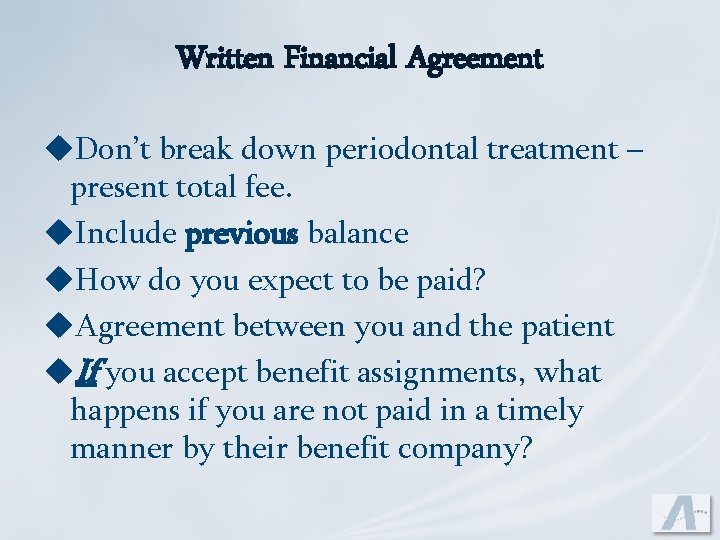 Written Financial Agreement

◆Don't break down periodontal treatment – present total fee.

◆Include previous balance

◆How do you expect to be paid?

◆Agreement between you and the patient

◆If you accept benefit assignments, what happens if you are not paid in a timely manner by their benefit company?